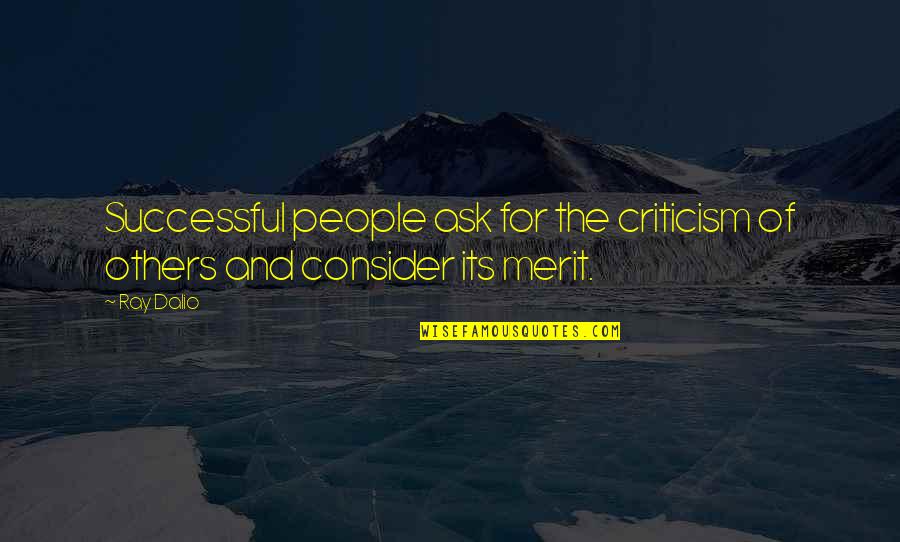 Successful people ask for the criticism of others and consider its merit.

~ Ray Dalio

WISEFAMOUSQUOTES.COM